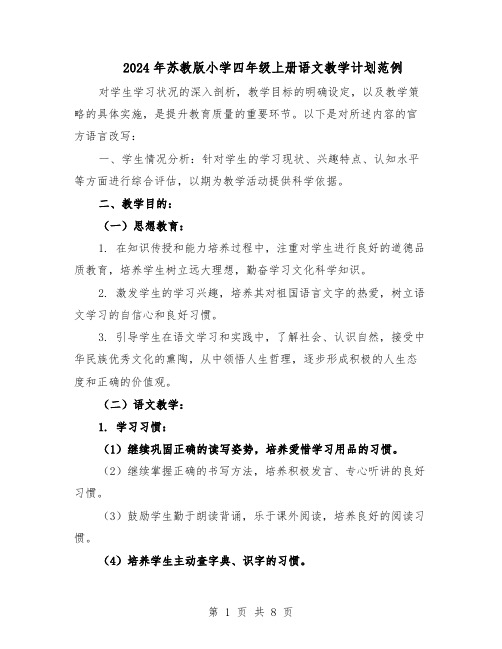 2024年苏教版小学四年级上册语文教学计划范例

对学生学习状况的深入剖析，教学目标的明确设定，以及教学策略的具体实施，是提升教育质量的重要环节。以下是对所述内容的官方语言改写：

一、学生情况分析：针对学生的学习现状、兴趣特点、认知水平等方面进行综合评估，以期为教学活动提供科学依据。

二、教学目的：

（一）思想教育：

1. 在知识传授和能力培养过程中，注重对学生进行良好的道德品质教育，培养学生树立远大理想，勤奋学习文化科学知识。

2. 激发学生的学习兴趣，培养其对祖国语言文字的热爱，树立语文学习的自信心和良好习惯。

3. 引导学生在语文学习和实践中，了解社会、认识自然，接受中华民族优秀文化的熏陶，从中领悟人生哲理，逐步形成积极的人生态度和正确的价值观。

（二）语文教学：

1. 学习习惯：

（1）继续巩固正确的读写姿势，培养爱惜学习用品的习惯。

（2）继续掌握正确的书写方法，培养积极发言、专心听讲的良好习惯。

（3）鼓励学生勤于朗读背诵，乐于课外阅读，培养良好的阅读习惯。

（4）培养学生主动查字典、识字的习惯。

第 1 页 共 8 页